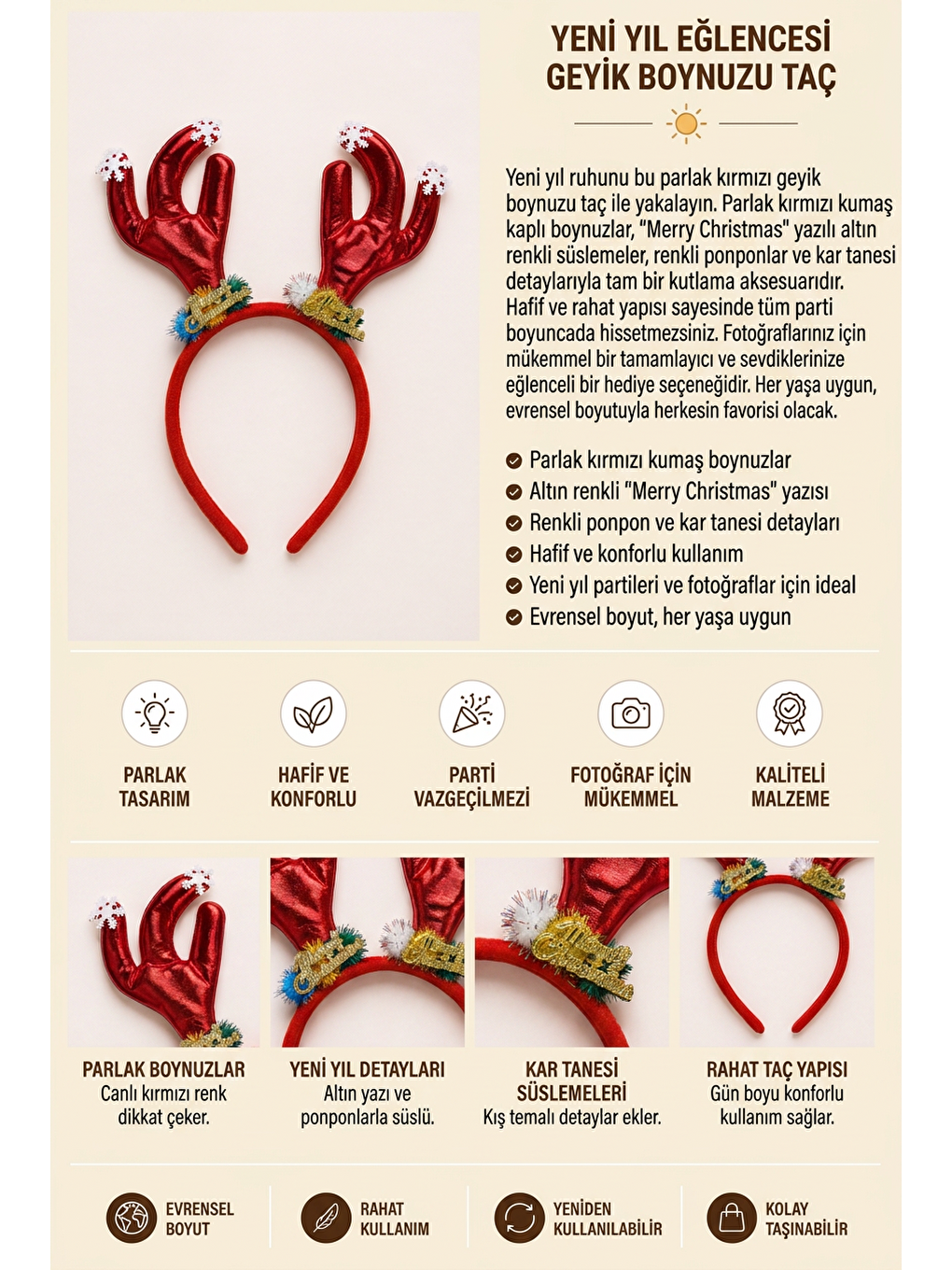 YENİ YIL EĞLENCESİ
GEYİK BOYNUZU TAÇ

Yeni yıl ruhunu bu parlak kırmızı geyik boynuzu taç ile yakalayın. Parlak kırmızı kumaş kaplı boynuzlar, "Merry Christmas" yazılı altın renkli süslemeler, renkli ponponlar ve kar tanesi detaylarıyla tam bir kutlama aksesuarıdır. Hafif ve rahat yapısı sayesinde tüm parti boyuncada hissetmezsiniz. Fotoğraflarınız için mükemmel bir tamamlayıcı ve sevdiklerinize eğlenceli bir hediye seçeneğidir. Her yaşa uygun, evrensel boyutuyla herkesin favorisi olacak.

Parlak kırmızı kumaş boynuzlar
Altın renkli "Merry Christmas" yazısı
Renkli ponpon ve kar tanesi detayları
Hafif ve konforlu kullanım
Yeni yıl partileri ve fotoğraflar için ideal
Evrensel boyut, her yaşa uygun

PARLAK TASARIM
HAFİF VE KONFORLU
PARTİ VAZGEÇİLMEZİ
FOTOĞRAF İÇİN MÜKEMMEL
KALİTELİ MALZEME

PARLAK BOYNUZLAR
Canlı kırmızı renk dikkat çeker.

YENİ YIL DETAYLARI
Altın yazı ve ponponlarla süslü.

KAR TANESİ SÜSLEMELERİ
Kış temalı detaylar ekler.

RAHAT TAÇ YAPISI
Gün boyu konforlu kullanım sağlar.

EVRENSEL BOYUT
RAHAT KULLANIM
YENİDEN KULLANILABİLİR
KOLAY TAŞINABİLİR